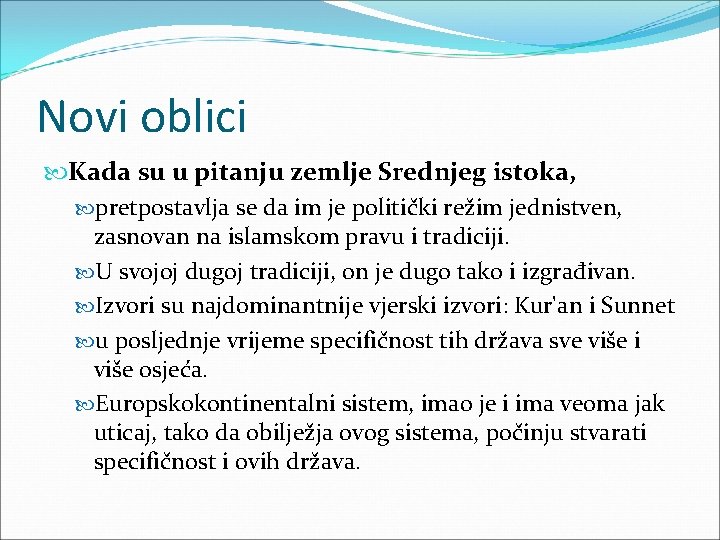 Novi oblici

Kada su u pitanju zemlje Srednjeg istoka,

pretpostavlja se da im je politički režim jednistven, zasnovan na islamskom pravu i tradiciji.

U svojoj dugoj tradiciji, on je dugo tako i izgrađivan.

Izvori su najdominantnije vjerski izvori: Kur'an i Sunnet

u posljednje vrijeme specifičnost tih država sve više i više osjeća.

Europskokontinentalni sistem, imao je i ima veoma jak uticaj, tako da obilježja ovog sistema, počinju stvarati specifičnost i ovih država.